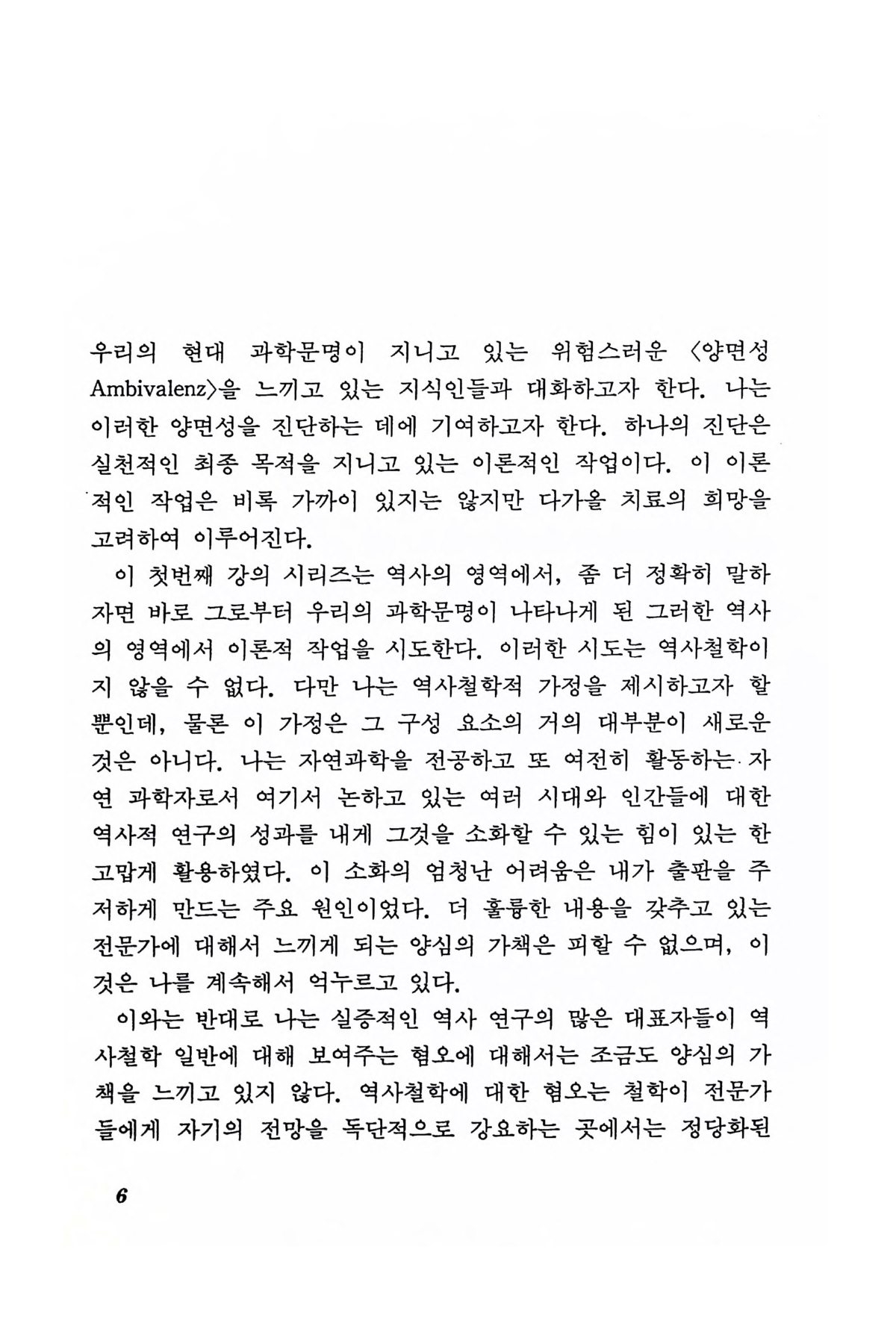 우리의 현대 과학문명이 지니고 있는 위험스러운 〈양면성 Ambivalenz〉을 느끼고 있는 지식인들과 대화하고자 한다. 나는 이러한 양면성을 진단하는 데에 기여하고자 한다. 하나의 진단은 실천적인 최종 목적을 지니고 있는 이론적인 작업이다. 이 이론적인 작업은 비록 가까이 있지는 않지만 다가올 치료의 희망을 고려하여 이루어진다.

이 첫번째 강의 시리즈는 역사의 영역에서, 좀 더 정확히 말하자면 바로 그로부터 우리의 과학문명이 나타나게 된 그러한 역사의 영역에서 이론적 작업을 시도한다. 이러한 시도는 역사철학이지 않을 수 없다. 다만 나는 역사철학적 가정을 제시하고자 할 뿐인데, 물론 이 가정은 그 구성 요소의 거의 대부분이 새로운 것은 아니다. 나는 자연과학을 전공하고 또 여전히 활동하는 자연 과학자로서 여기서 논하고 있는 여러 시대와 인간들에 대한 역사적 연구의 성과를 내게 그것을 소화할 수 있는 힘이 있는 한 고맙게 활용하였다. 이 소화의 엄청난 어려움은 내가 출판을 주저하게 만드는 주요 원인이었다. 더 훌륭한 내용을 갖추고 있는 전문가에 대해서 느끼게 되는 양심의 가책은 피할 수 없으며, 이것은 나를 계속해서 억누르고 있다.

이와는 반대로 나는 실증적인 역사 연구의 많은 대표자들이 역사철학 일반에 대해 보여주는 혐오에 대해서는 조금도 양심의 가책을 느끼고 있지 않다. 역사철학에 대한 혐오는 철학이 전문가들에게 자기의 전망을 독단적으로 강요하는 곳에서는 정당화된

6